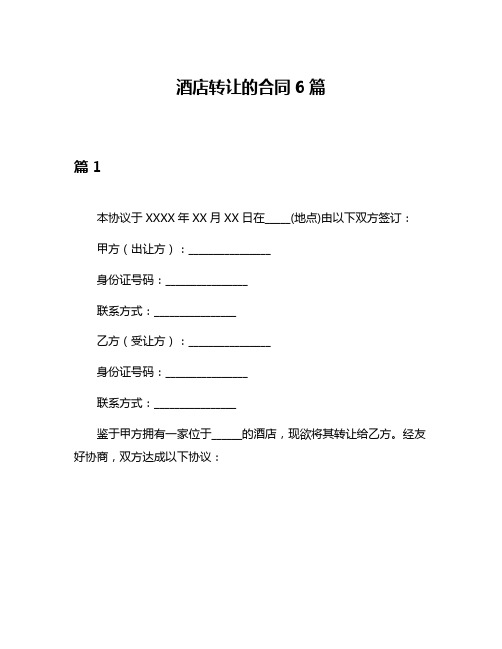 酒店转让的合同 6 篇

篇 1

本协议于 XXXX 年 XX 月 XX 日在____(地点)由以下双方签订：

甲方（出让方）：______________

身份证号码：______________

联系方式：______________

乙方（受让方）：______________

身份证号码：______________

联系方式：______________

鉴于甲方拥有一家位于_____的酒店，现欲将其转让给乙方。经友好协商，双方达成以下协议：